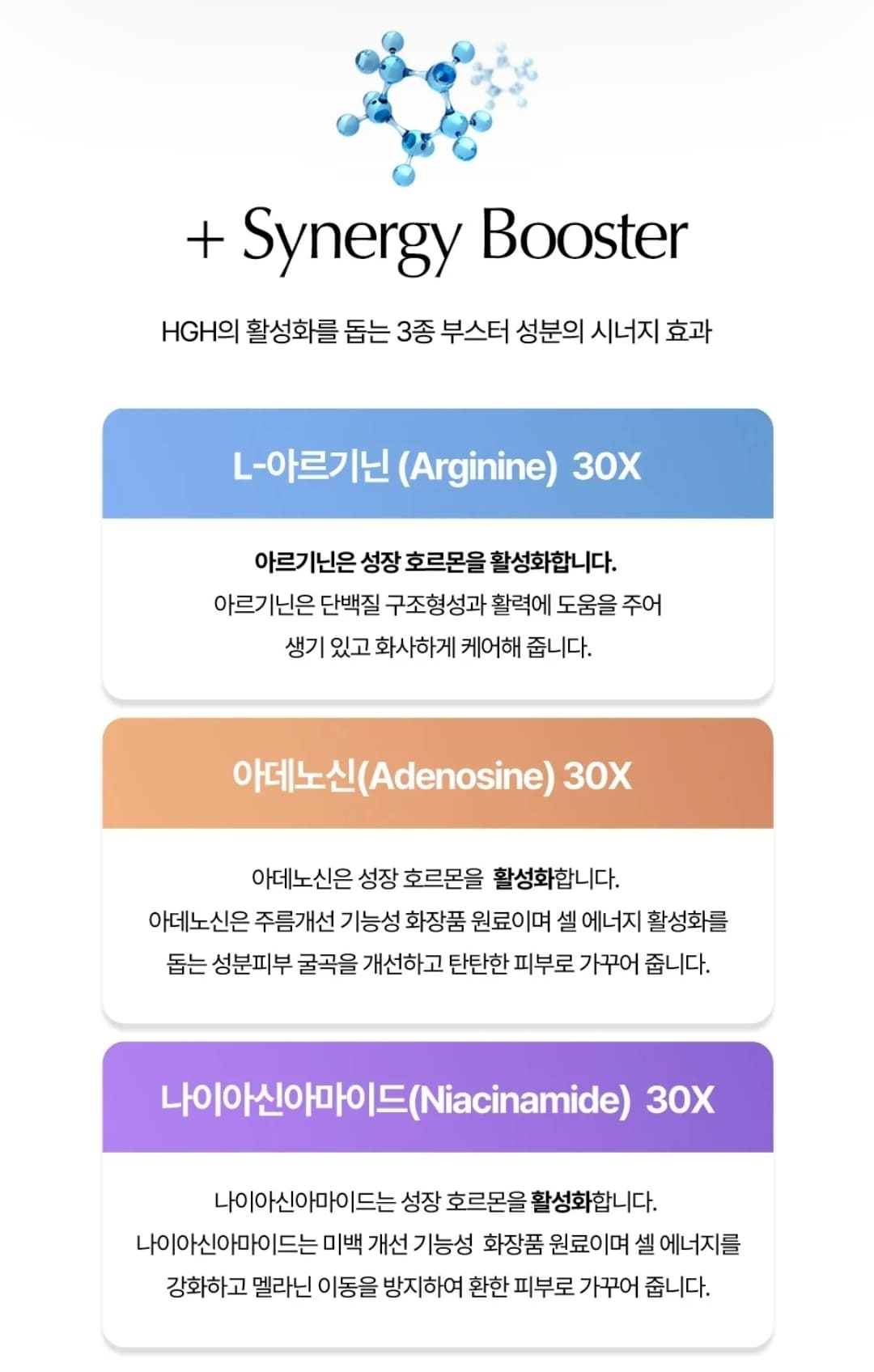 + Synergy Booster

HGH의 활성화를 돕는 3종 부스터 성분의 시너지 효과

L-아르기닌 (Arginine) 30X

아르기닌은 성장 호르몬을 활성화합니다.
아르기닌은 단백질 구조형성과 활력에 도움을 주어 생기 있고 화사하게 케어해 줍니다.

아데노신(Adenosine) 30X

아데노신은 성장 호르몬을 활성화합니다.
아데노신은 주름개선 기능성 화장품 원료이며 셀 에너지 활성화를 돕는 성분피부 굴곡을 개선하고 탄탄한 피부로 가꾸어 줍니다.

나이아신아마이드(Niacinamide) 30X

나이아신아마이드는 성장 호르몬을 활성화합니다.
나이아신아마이드는 미백 개선 기능성 화장품 원료이며 셀 에너지를 강화하고 멜라닌 이동을 방지하여 환한 피부로 가꾸어 줍니다.